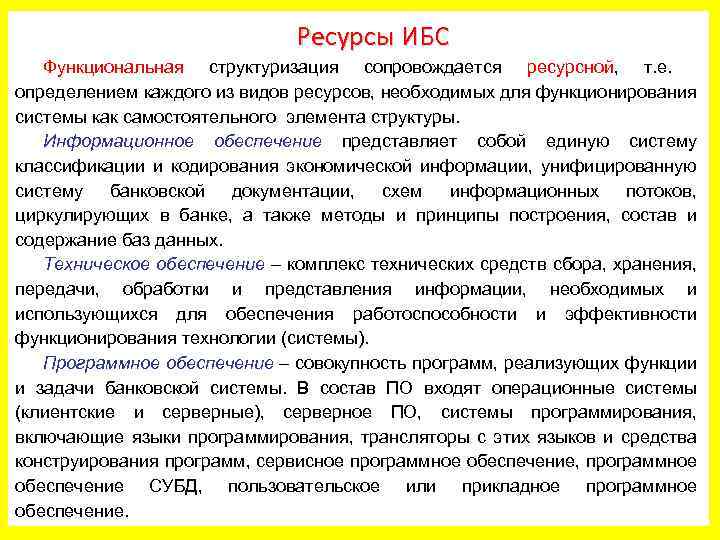 Ресурсы ИБС

Функциональная структуризация сопровождается ресурсной, т.е. определением каждого из видов ресурсов, необходимых для функционирования системы как самостоятельного элемента структуры.

Информационное обеспечение представляет собой единую систему классификации и кодирования экономической информации, унифицированную систему банковской документации, схем информационных потоков, циркулирующих в банке, а также методы и принципы построения, состав и содержание баз данных.

Техническое обеспечение – комплекс технических средств сбора, хранения, передачи, обработки и представления информации, необходимых и использующихся для обеспечения работоспособности и эффективности функционирования технологии (системы).

Программное обеспечение – совокупность программ, реализующих функции и задачи банковской системы. В состав ПО входят операционные системы (клиентские и серверные), серверное ПО, системы программирования, включающие языки программирования, трансляторы с этих языков и средства конструирования программ, сервисное программное обеспечение, программное обеспечение СУБД, пользовательское или прикладное программное обеспечение.